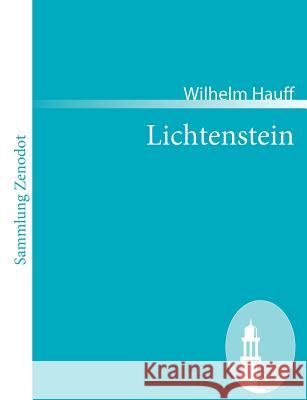 Sammlung Zenodot

Wilhelm Hauff

Lichtenstein

Kraina Książek